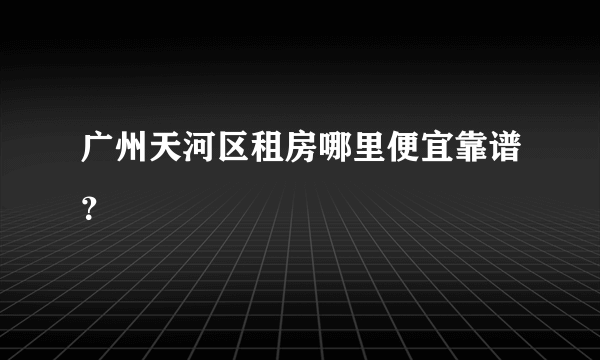 广州天河区租房哪里便宜靠谱？